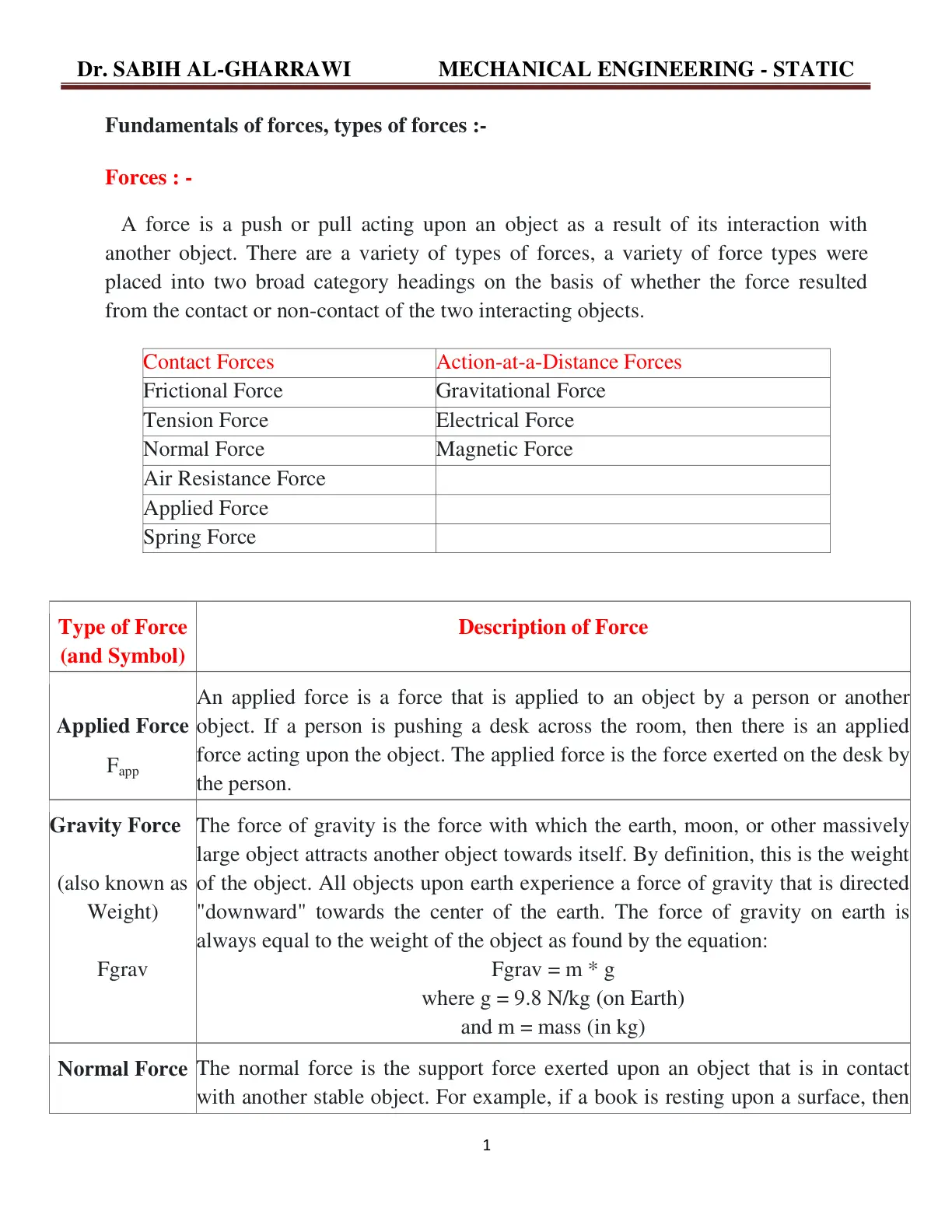 Dr. SABIH AL-GHARRAWI MECHANICAL ENGINEERING - STATIC

Fundamentals of forces, types of forces :-

Forces : -

A force is a push or pull acting upon an object as a result of its interaction with another object. There are a variety of types of forces, a variety of force types were placed into two broad category headings on the basis of whether the force resulted from the contact or non-contact of the two interacting objects.

| Contact Forces | Action-at-a-Distance Forces |
|---|---|
| Frictional Force | Gravitational Force |
| Tension Force | Electrical Force |
| Normal Force | Magnetic Force |
| Air Resistance Force | |
| Applied Force | |
| Spring Force | |

| Type of Force (and Symbol) | Description of Force |
|---|---|
| Applied Force $F_{app}$ | An applied force is a force that is applied to an object by a person or another object. If a person is pushing a desk across the room, then there is an applied force acting upon the object. The applied force is the force exerted on the desk by the person. |
| Gravity Force (also known as Weight) Fgrav | The force of gravity is the force with which the earth, moon, or other massively large object attracts another object towards itself. By definition, this is the weight of the object. All objects upon earth experience a force of gravity that is directed "downward" towards the center of the earth. The force of gravity on earth is always equal to the weight of the object as found by the equation: Fgrav = m * g where g = 9.8 N/kg (on Earth) and m = mass (in kg) |
| Normal Force | The normal force is the support force exerted upon an object that is in contact with another stable object. For example, if a book is resting upon a surface, then |

1